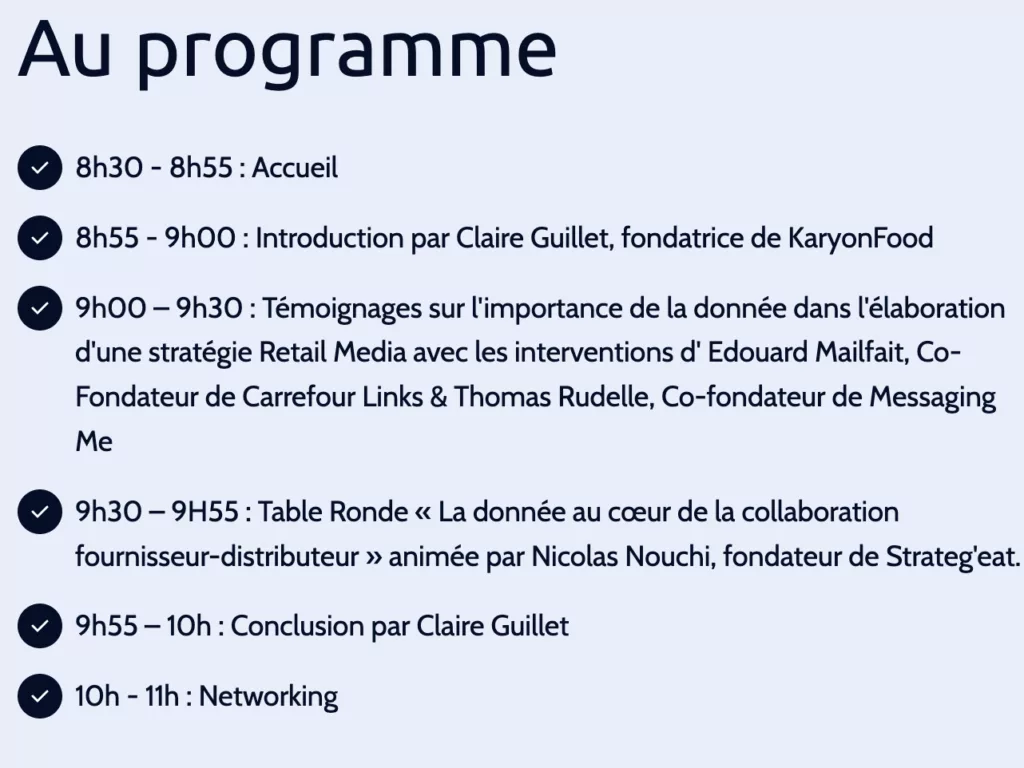 Au programme

8h30 - 8h55 : Accueil

8h55 - 9h00 : Introduction par Claire Guillet, fondatrice de KaryonFood

9h00 – 9h30 : Témoignages sur l'importance de la donnée dans l'élaboration d'une stratégie Retail Media avec les interventions d' Edouard Mailfait, Co-Fondateur de Carrefour Links & Thomas Rudelle, Co-fondateur de Messaging Me

9h30 – 9H55 : Table Ronde « La donnée au cœur de la collaboration fournisseur-distributeur » animée par Nicolas Nouchi, fondateur de Strateg'eat.

9h55 – 10h : Conclusion par Claire Guillet

10h - 11h : Networking